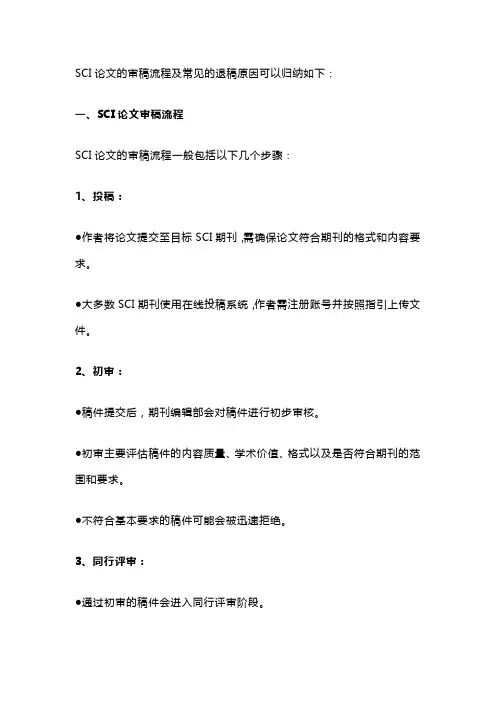 SCI 论文的审稿流程及常见的退稿原因可以归纳如下：

一、SCI 论文审稿流程

SCI 论文的审稿流程一般包括以下几个步骤：

1、投稿：

●作者将论文提交至目标 SCI 期刊，需确保论文符合期刊的格式和内容要求。

●大多数 SCI 期刊使用在线投稿系统，作者需注册账号并按照指引上传文件。

2、初审：

●稿件提交后，期刊编辑部会对稿件进行初步审核。

●初审主要评估稿件的内容质量、学术价值、格式以及是否符合期刊的范围和要求。

●不符合基本要求的稿件可能会被迅速拒绝。

3、同行评审：

●通过初审的稿件会进入同行评审阶段。